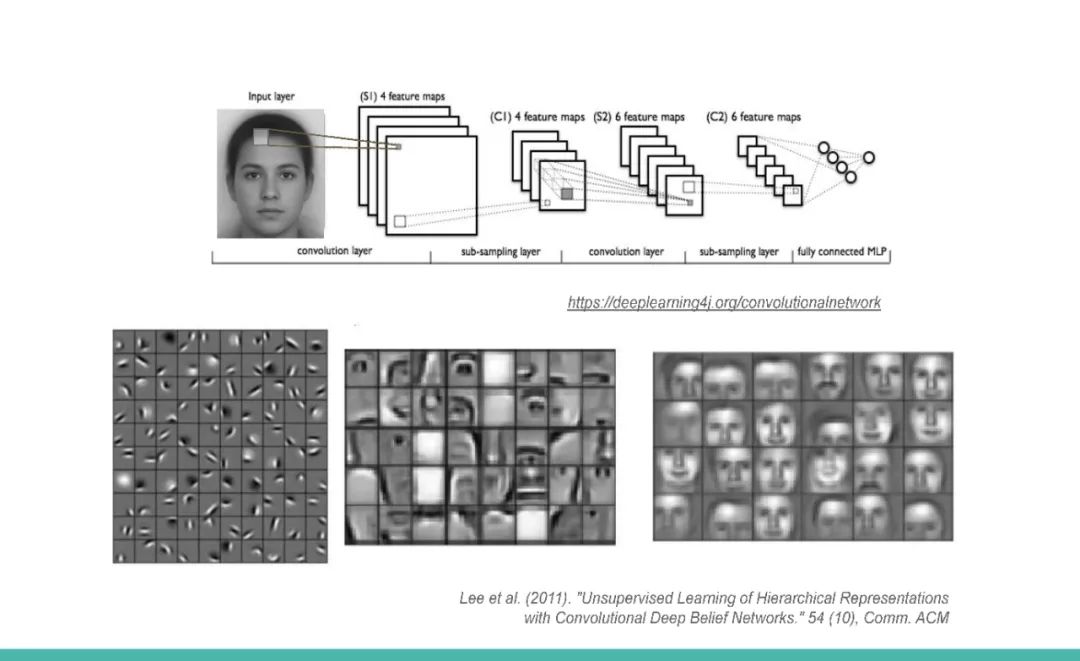 Input layer

(S1) 4 feature maps

(C1) 4 feature maps

(S2) 6 feature maps

(C2) 6 feature maps

convolution layer

sub-sampling layer

convolution layer

sub-sampling layer

fully connected MLP

https://deeplearning4j.org/convolutionalnetwork

Lee et al. (2011). "Unsupervised Learning of Hierarchical Representations with Convolutional Deep Belief Networks." 54 (10), Comm. ACM